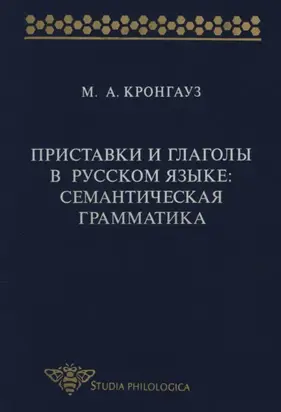 М. А. КРОНГАУЗ

ПРИСТАВКИ И ГЛАГОЛЫ В РУССКОМ ЯЗЫКЕ: СЕМАНТИЧЕСКАЯ ГРАММАТИКА

STUDIA PHILOLOGICA